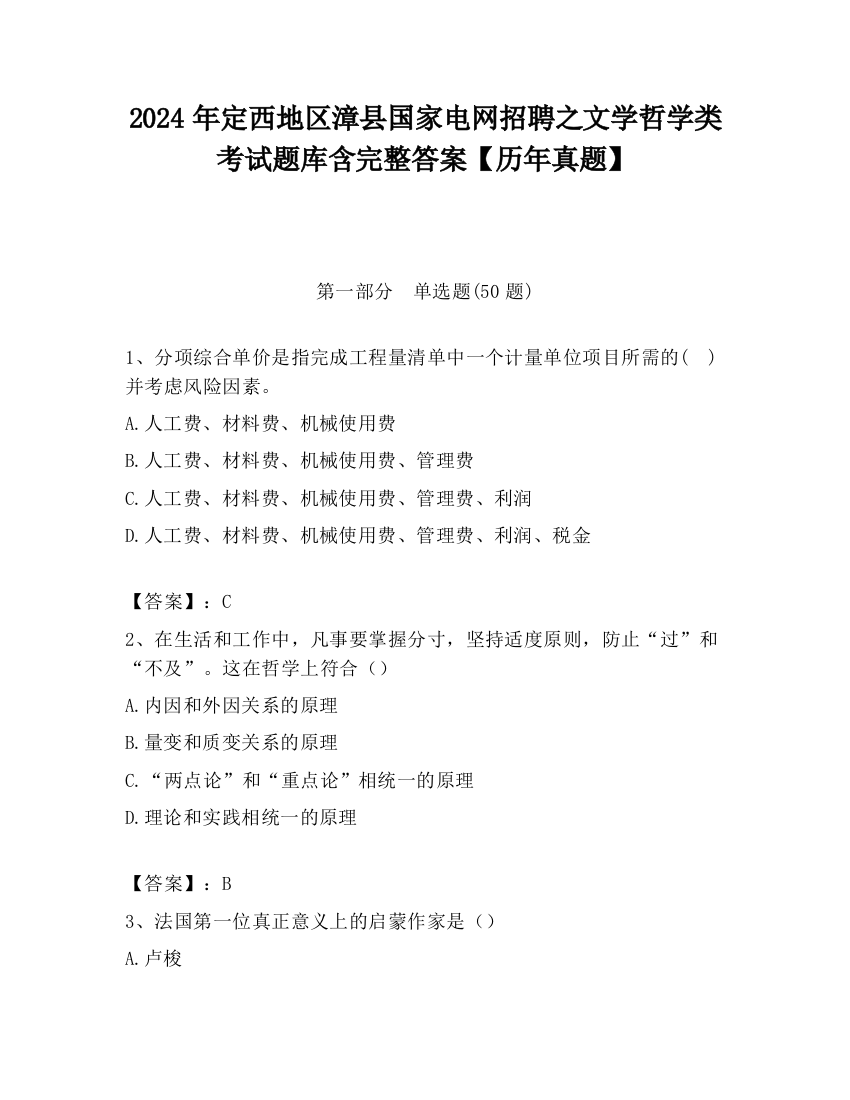 2024 年定西地区漳县国家电网招聘之文学哲学类考试题库含完整答案【历年真题】

第一部分　单选题(50 题)

1、分项综合单价是指完成工程量清单中一个计量单位项目所需的(　)并考虑风险因素。

A.人工费、材料费、机械使用费

B.人工费、材料费、机械使用费、管理费

C.人工费、材料费、机械使用费、管理费、利润

D.人工费、材料费、机械使用费、管理费、利润、税金

【答案】：C

2、在生活和工作中，凡事要掌握分寸，坚持适度原则，防止“过”和“不及”。这在哲学上符合（）

A.内因和外因关系的原理

B.量变和质变关系的原理

C.“两点论”和“重点论”相统一的原理

D.理论和实践相统一的原理

【答案】：B

3、法国第一位真正意义上的启蒙作家是（）

A.卢梭